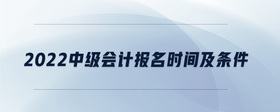 2022中级会计报名时间及条件